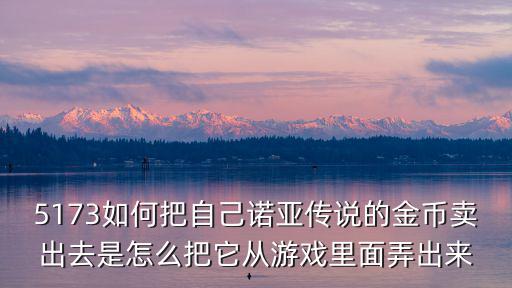 5173如何把自己诺亚传说的金币卖出去是怎么把它从游戏里面弄出来